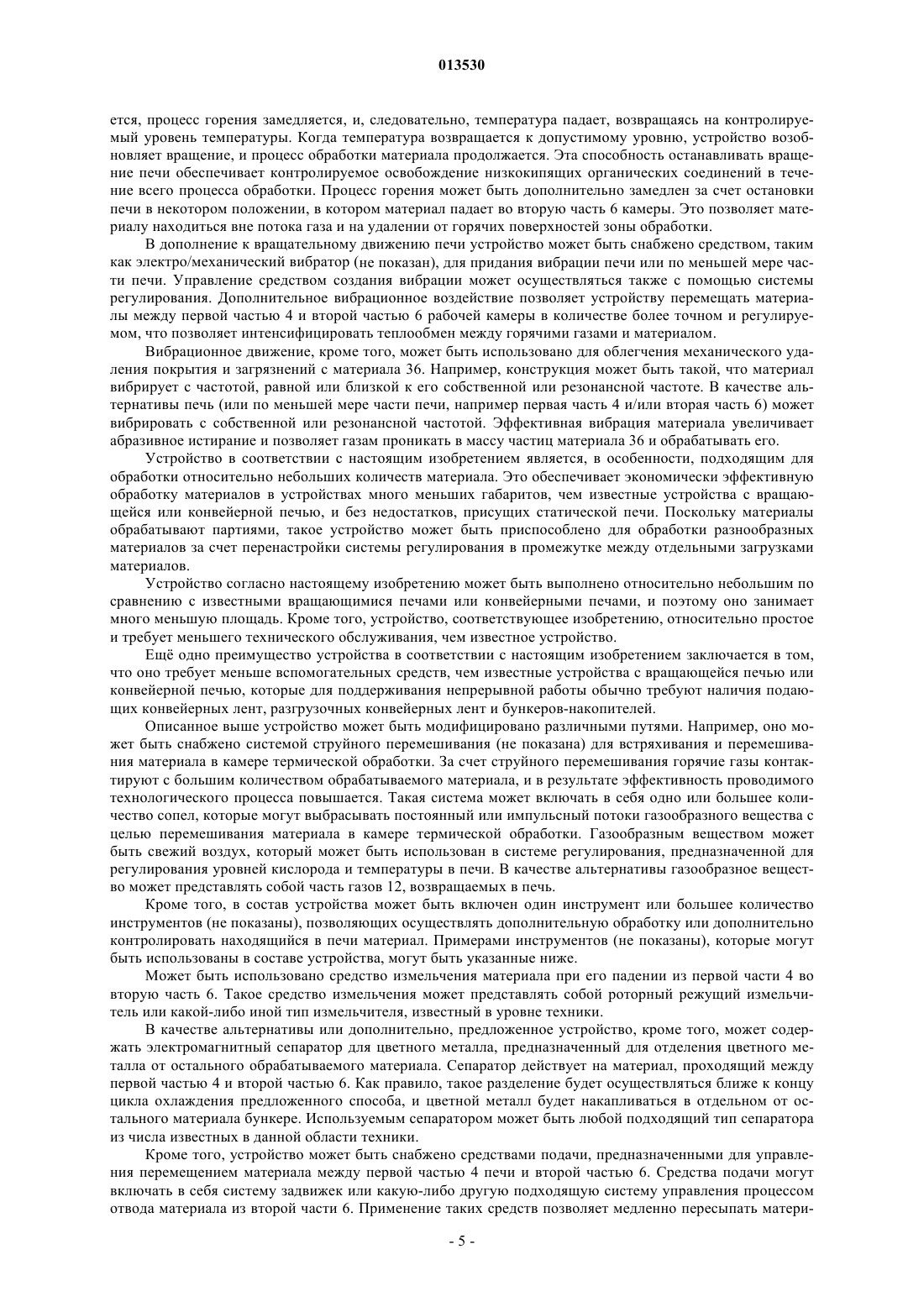 013530

ется, процесс горения замедляется, и, следовательно, температура падает, возвращаясь на контролируемый уровень температуры. Когда температура возвращается к допустимому уровню, устройство возобновляет вращение, и процесс обработки материала продолжается. Эта способность останавливать вращение печи обеспечивает контролируемое освобождение низкокипящих органических соединений в течение всего процесса обработки. Процесс горения может быть дополнительно замедлен за счет остановки печи в некотором положении, в котором материал падает во вторую часть 6 камеры. Это позволяет материалу находиться вне потока газа и на удалении от горячих поверхностей зоны обработки.

В дополнение к вращательному движению печи устройство может быть снабжено средством, таким как электро/механический вибратор (не показан), для придания вибрации печи или по меньшей мере части печи. Управление средством создания вибрации может осуществляться также с помощью системы регулирования. Дополнительное вибрационное воздействие позволяет устройству перемещать материалы между первой частью 4 и второй частью 6 рабочей камеры в количестве более точном и регулируемом, что позволяет интенсифицировать теплообмен между горячими газами и материалом.

Вибрационное движение, кроме того, может быть использовано для облегчения механического удаления покрытия и загрязнений с материала 36. Например, конструкция может быть такой, что материал вибрирует с частотой, равной или близкой к его собственной или резонансной частоте. В качестве альтернативы печь (или по меньшей мере части печи, например первая часть 4 и/или вторая часть 6) может вибрировать с собственной или резонансной частотой. Эффективная вибрация материала увеличивает абразивное истирание и позволяет газам проникать в массу частиц материала 36 и обрабатывать его.

Устройство в соответствии с настоящим изобретением является, в особенности, подходящим для обработки относительно небольших количеств материала. Это обеспечивает экономически эффективную обработку материалов в устройствах много меньших габаритов, чем известные устройства с вращающейся или конвейерной печью, и без недостатков, присущих статической печи. Поскольку материалы обрабатывают партиями, такое устройство может быть приспособлено для обработки разнообразных материалов за счет перенастройки системы регулирования в промежутке между отдельными загрузками материалов.

Устройство согласно настоящему изобретению может быть выполнено относительно небольшим по сравнению с известными вращающимися печами или конвейерными печами, и поэтому оно занимает много меньшую площадь. Кроме того, устройство, соответствующее изобретению, относительно простое и требует меньшего технического обслуживания, чем известное устройство.

Ещё одно преимущество устройства в соответствии с настоящим изобретением заключается в том, что оно требует меньше вспомогательных средств, чем известные устройства с вращающейся печью или конвейерной печью, которые для поддерживания непрерывной работы обычно требуют наличия подающих конвейерных лент, разгрузочных конвейерных лент и бункеров-накопителей.

Описанное выше устройство может быть модифицировано различными путями. Например, оно может быть снабжено системой струйного перемешивания (не показана) для встряхивания и перемешивания материала в камере термической обработки. За счет струйного перемешивания горячие газы контактируют с большим количеством обрабатываемого материала, и в результате эффективность проводимого технологического процесса повышается. Такая система может включать в себя одно или большее количество сопел, которые могут выбрасывать постоянный или импульсный потоки газообразного вещества с целью перемешивания материала в камере термической обработки. Газообразным веществом может быть свежий воздух, который может быть использован в системе регулирования, предназначенной для регулирования уровней кислорода и температуры в печи. В качестве альтернативы газообразное вещество может представлять собой часть газов 12, возвращаемых в печь.

Кроме того, в состав устройства может быть включен один инструмент или большее количество инструментов (не показаны), позволяющих осуществлять дополнительную обработку или дополнительно контролировать находящийся в печи материал. Примерами инструментов (не показаны), которые могут быть использованы в составе устройства, могут быть указанные ниже.

Может быть использовано средство измельчения материала при его падении из первой части 4 во вторую часть 6. Такое средство измельчения может представлять собой роторный режущий измельчитель или какой-либо иной тип измельчителя, известный в уровне техники.

В качестве альтернативы или дополнительно, предложенное устройство, кроме того, может содержать электромагнитный сепаратор для цветного металла, предназначенный для отделения цветного металла от остального обрабатываемого материала. Сепаратор действует на материал, проходящий между первой частью 4 и второй частью 6. Как правило, такое разделение будет осуществляться ближе к концу цикла охлаждения предложенного способа, и цветной металл будет накапливаться в отдельном от остального материала бункере. Используемым сепаратором может быть любой подходящий тип сепаратора из числа известных в данной области техники.

Кроме того, устройство может быть снабжено средствами подачи, предназначенными для управления перемещением материала между первой частью 4 печи и второй частью 6. Средства подачи могут включать в себя систему задвижек или какую-либо другую подходящую систему управления процессом отвода материала из второй части 6. Применение таких средств позволяет медленно пересыпать матери-

- 5 -